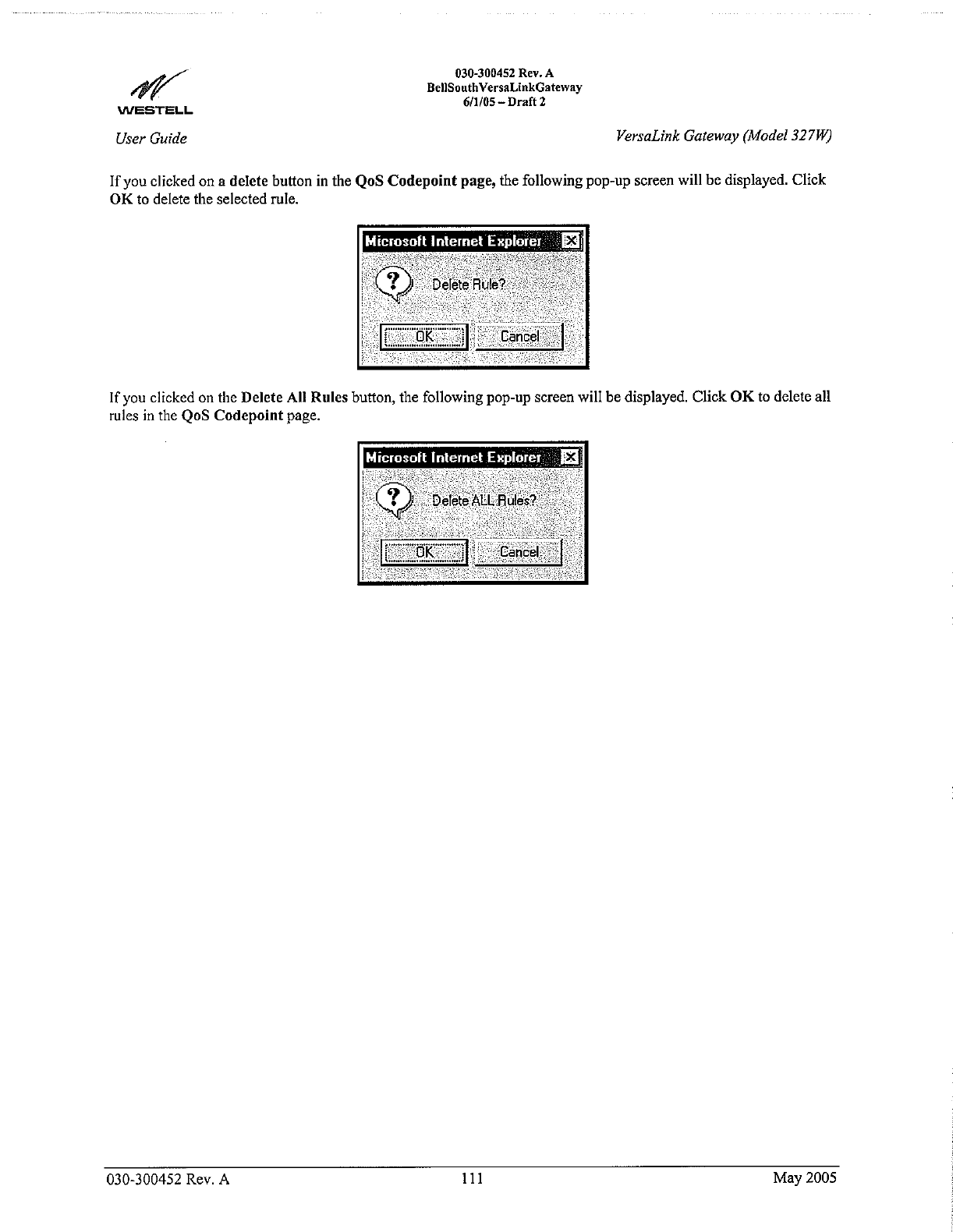 WESTELL

030-300452 Rev. A
BellSouthVersaLinkGateway
6/1/05 – Draft 2

User Guide

VersaLink Gateway (Model 327W)

If you clicked on a delete button in the QoS Codepoint page, the following pop-up screen will be displayed. Click OK to delete the selected rule.

Microsoft Internet Explorer

Delete Rule?

OK Cancel

If you clicked on the Delete All Rules button, the following pop-up screen will be displayed. Click OK to delete all rules in the QoS Codepoint page.

Microsoft Internet Explorer

Delete ALL Rules?

OK Cancel

030-300452 Rev. A

111

May 2005